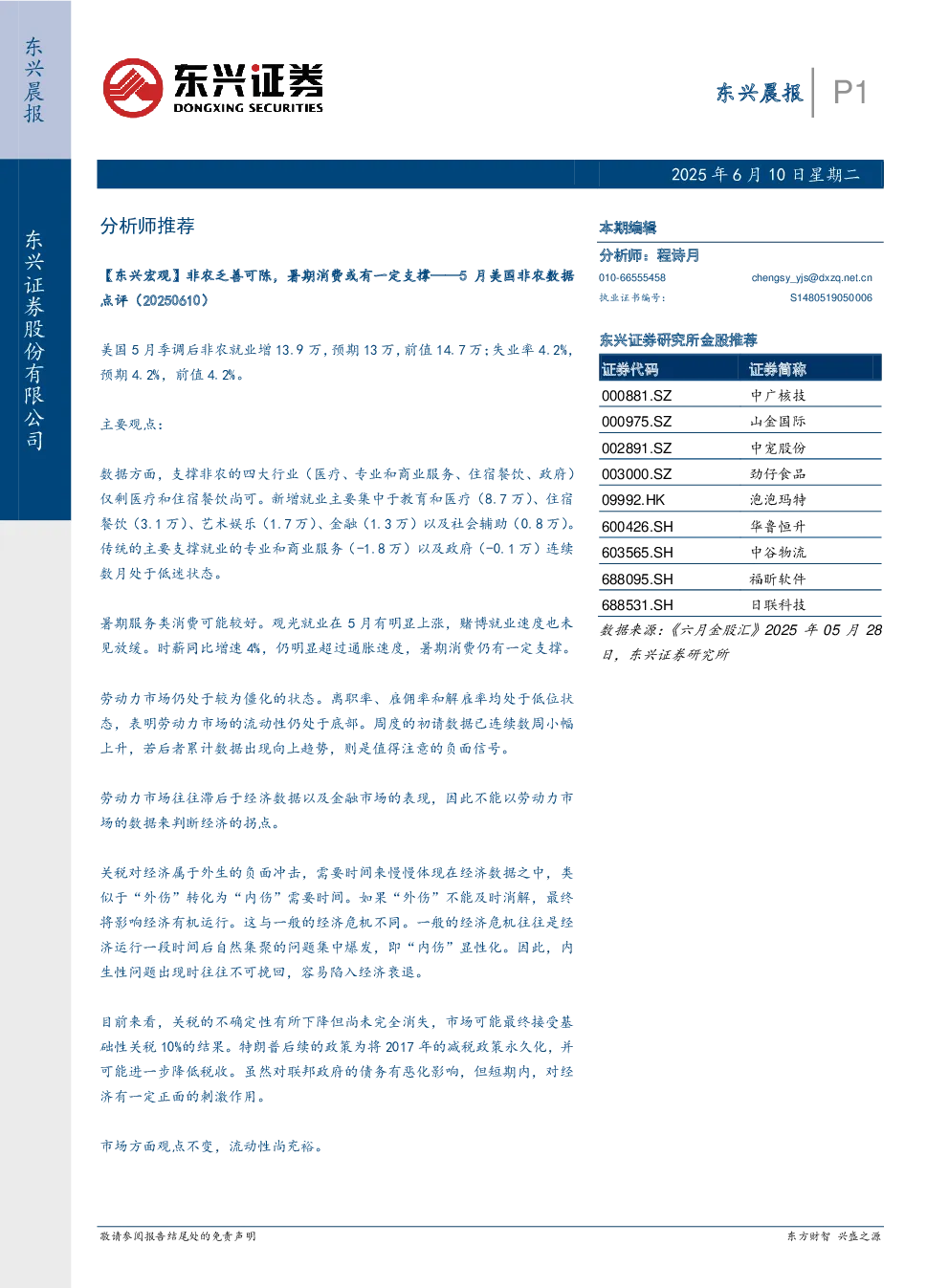 东兴晨报

东兴证券股份有限公司

东兴证券
DONGXING SECURITIES

东兴晨报 P1

2025年6月10日星期二

分析师推荐

【东兴宏观】非农乏善可陈，暑期消费或有一定支撑——5月美国非农数据点评（20250610）

美国5月季调后非农就业增13.9万，预期13万，前值14.7万；失业率4.2%，预期4.2%，前值4.2%。

主要观点：

数据方面，支撑非农的四大行业（医疗、专业和商业服务、住宿餐饮、政府）仅剩医疗和住宿餐饮尚可。新增就业主要集中于教育和医疗（8.7万）、住宿餐饮（3.1万）、艺术娱乐（1.7万）、金融（1.3万）以及社会辅助（0.8万）。传统的主要支撑就业的专业和商业服务（-1.8万）以及政府（-0.1万）连续数月处于低迷状态。

暑期服务类消费可能较好。观光就业在5月有明显上涨，赌博就业速度也未见放缓。时薪同比增速4%，仍明显超过通胀速度，暑期消费仍有一定支撑。

劳动力市场仍处于较为僵化的状态。离职率、雇佣率和解雇率均处于低位状态，表明劳动力市场的流动性仍处于底部。周度的初请数据已连续数周小幅上升，若后者累计数据出现向上趋势，则是值得注意的负面信号。

劳动力市场往往滞后于经济数据以及金融市场的表现，因此不能以劳动力市场的数据来判断经济的拐点。

关税对经济属于外生的负面冲击，需要时间来慢慢体现在经济数据之中，类似于“外伤”转化为“内伤”需要时间。如果“外伤”不能及时消解，最终将影响经济有机运行。这与一般的经济危机不同。一般的经济危机往往是经济运行一段时间后自然集聚的问题集中爆发，即“内伤”显性化。因此，内生性问题出现时往往不可挽回，容易陷入经济衰退。

目前来看，关税的不确定性有所下降但尚未完全消失，市场可能最终接受基础性关税10%的结果。特朗普后续的政策为将2017年的减税政策永久化，并可能进一步降低税收。虽然对联邦政府的债务有恶化影响，但短期内，对经济有一定正面的刺激作用。

市场方面观点不变，流动性尚充裕。

本期编辑

分析师：程诗月
010-66555458 chengsy_yjs@dxzq.net.cn
执业证书编号： S1480519050006

东兴证券研究所金股推荐

| 证券代码 | 证券简称 |
|---|---|
| 000881.SZ | 中广核技 |
| 000975.SZ | 山金国际 |
| 002891.SZ | 中宠股份 |
| 003000.SZ | 劲仔食品 |
| 09992.HK | 泡泡玛特 |
| 600426.SH | 华鲁恒升 |
| 603565.SH | 中谷物流 |
| 688095.SH | 福昕软件 |
| 688531.SH | 日联科技 |

数据来源：《六月金股汇》2025年05月28日，东兴证券研究所

敬请参阅报告结尾处的免责声明

东方财智 兴盛之源